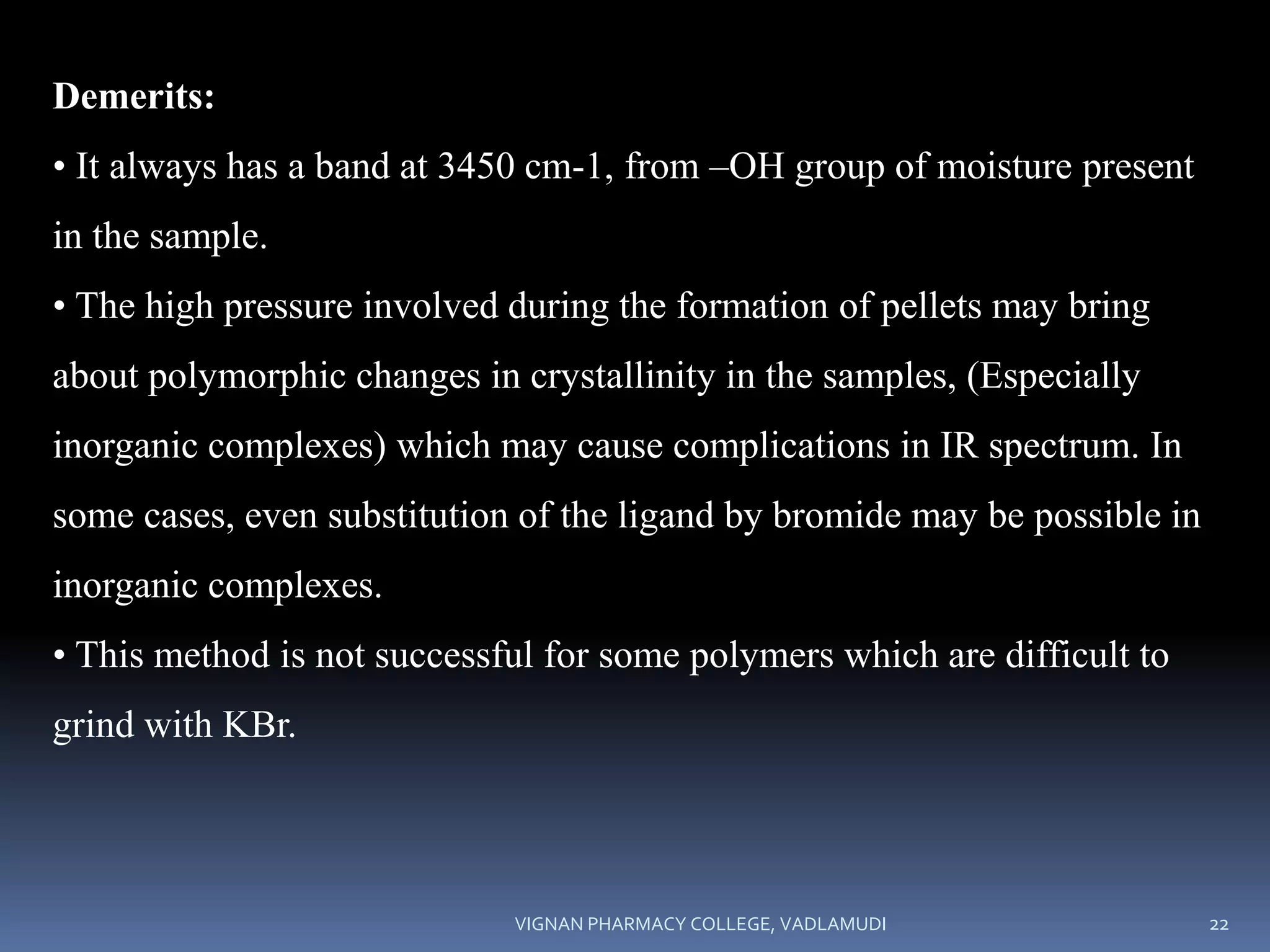 Demerits:

• It always has a band at 3450 cm-1, from –OH group of moisture present in the sample.

• The high pressure involved during the formation of pellets may bring about polymorphic changes in crystallinity in the samples, (Especially inorganic complexes) which may cause complications in IR spectrum. In some cases, even substitution of the ligand by bromide may be possible in inorganic complexes.

• This method is not successful for some polymers which are difficult to grind with KBr.

VIGNAN PHARMACY COLLEGE, VADLAMUDI

22